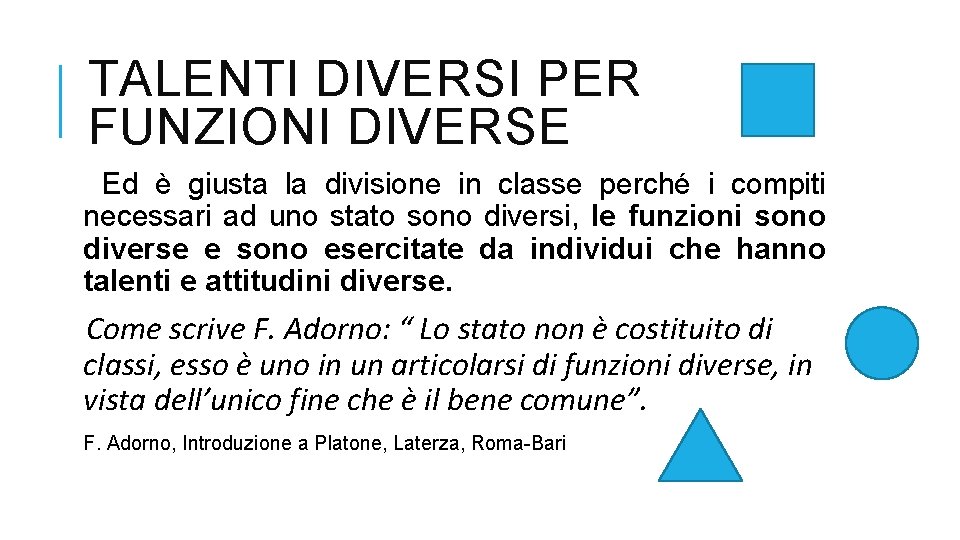 TALENTI DIVERSI PER FUNZIONI DIVERSE

Ed è giusta la divisione in classe perché i compiti necessari ad uno stato sono diversi, le funzioni sono diverse e sono esercitate da individui che hanno talenti e attitudini diverse.

Come scrive F. Adorno: " Lo stato non è costituito di classi, esso è uno in un articolarsi di funzioni diverse, in vista dell'unico fine che è il bene comune".

F. Adorno, Introduzione a Platone, Laterza, Roma-Bari